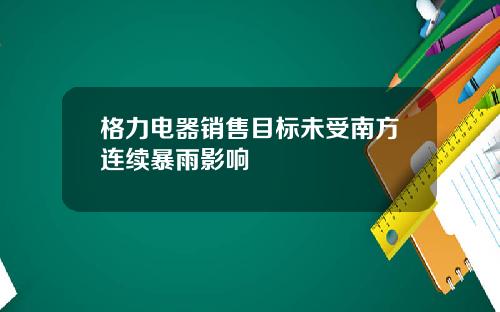 格力电器销售目标未受南方连续暴雨影响